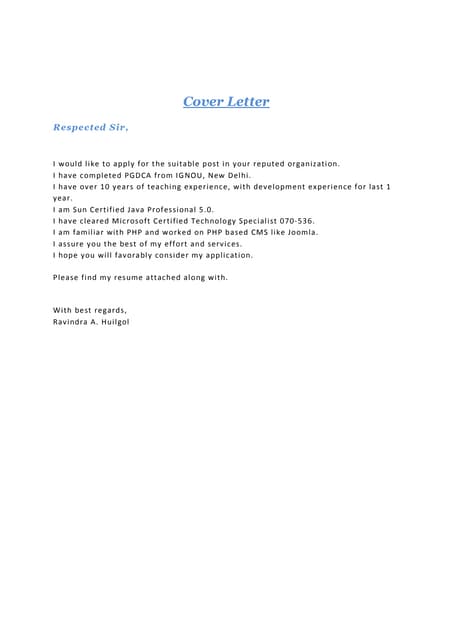 Cover Letter

Respected Sir,

I would like to apply for the suitable post in your reputed organization.
I have completed PGDCA from IGNOU, New Delhi.
I have over 10 years of teaching experience, with development experience for last 1 year.
I am Sun Certified Java Professional 5.0.
I have cleared Microsoft Certified Technology Specialist 070-536.
I am familiar with PHP and worked on PHP based CMS like Joomla.
I assure you the best of my effort and services.
I hope you will favorably consider my application.

Please find my resume attached along with.

With best regards,
Ravindra A. Huilgol